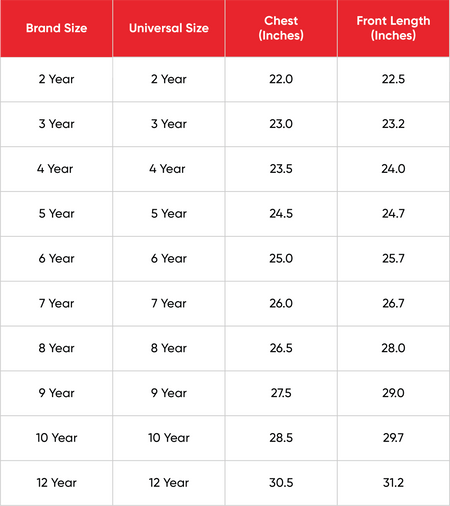 | Brand Size | Universal Size | Chest (Inches) | Front Length (Inches) |
|---|---|---|---|
| 2 Year | 2 Year | 22.0 | 22.5 |
| 3 Year | 3 Year | 23.0 | 23.2 |
| 4 Year | 4 Year | 23.5 | 24.0 |
| 5 Year | 5 Year | 24.5 | 24.7 |
| 6 Year | 6 Year | 25.0 | 25.7 |
| 7 Year | 7 Year | 26.0 | 26.7 |
| 8 Year | 8 Year | 26.5 | 28.0 |
| 9 Year | 9 Year | 27.5 | 29.0 |
| 10 Year | 10 Year | 28.5 | 29.7 |
| 12 Year | 12 Year | 30.5 | 31.2 |